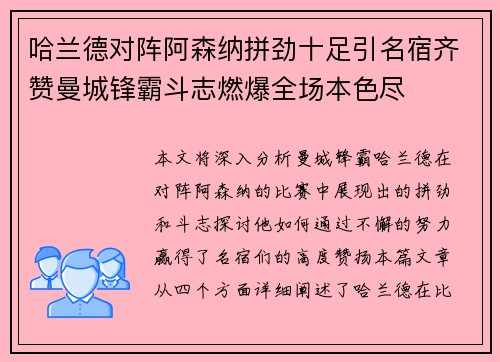 哈兰德对阵阿森纳拼劲十足引名宿齐赞曼城锋霸斗志燃爆全场本色尽

本文将深入分析曼城锋霸哈兰德在对阵阿森纳的比赛中展现出的拼劲和斗志探讨他如何通过不懈的努力赢得了名宿们的高度赞扬本篇文章从四个方面详细阐述了哈兰德在比